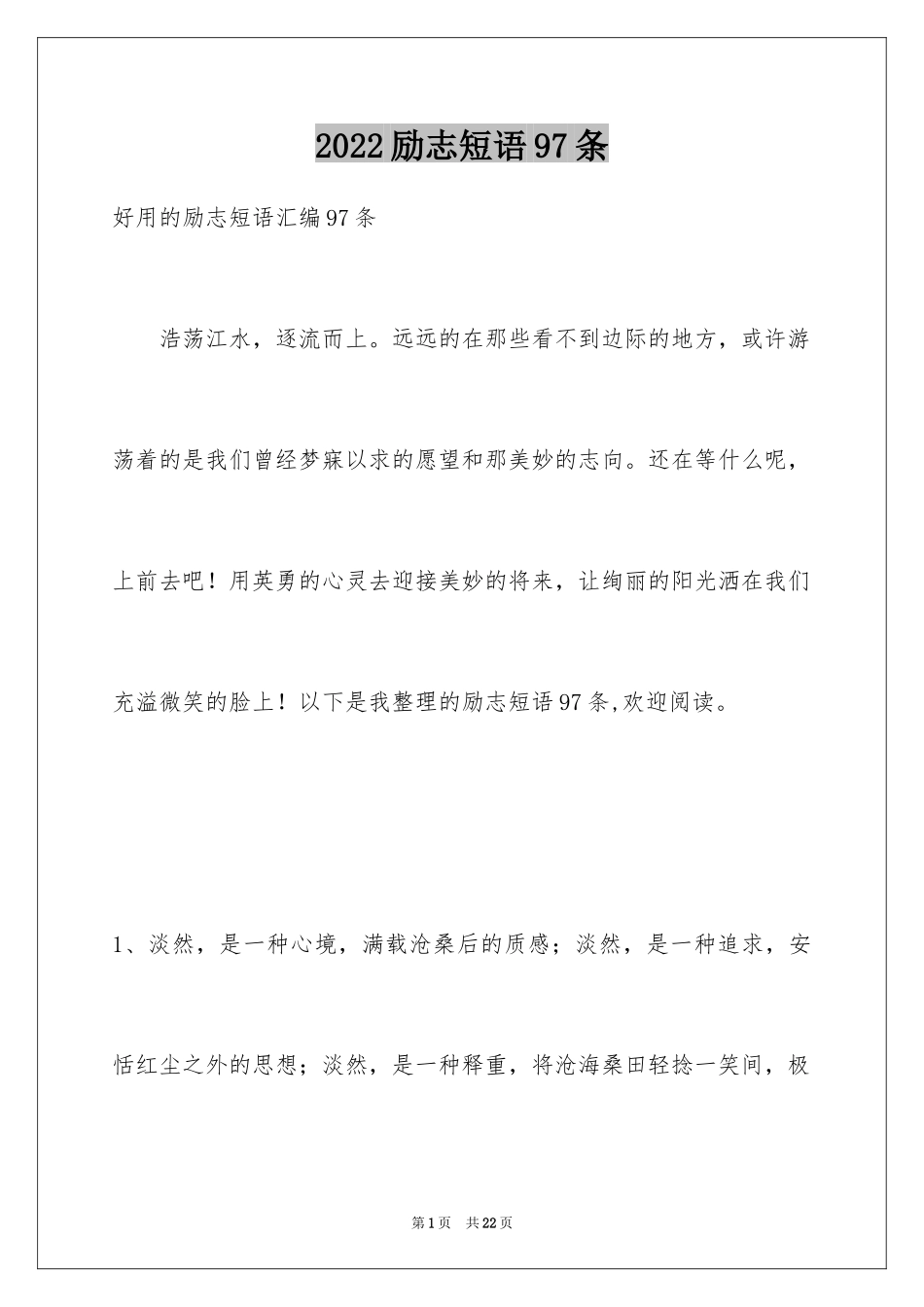 2022励志短语97条

好用的励志短语汇编97条

浩荡江水，逐流而上。远远的在那些看不到边际的地方，或许游荡着的是我们曾经梦寐以求的愿望和那美妙的志向。还在等什么呢，上前去吧！用英勇的心灵去迎接美妙的将来，让绚丽的阳光洒在我们充溢微笑的脸上！以下是我整理的励志短语97条,欢迎阅读。

1、淡然，是一种心境，满载沧桑后的质感；淡然，是一种追求，安恬红尘之外的思想；淡然，是一种释重，将沧海桑田轻捻一笑间，极

第1页　共22页